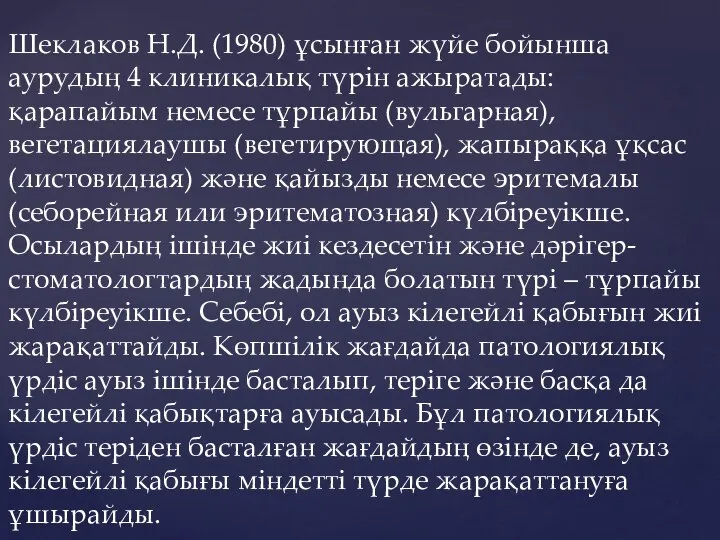 Шеклаков Н.Д. (1980) ұсынған жүйе бойынша аурудың 4 клиникалық түрін ажыратады: қарапайым немесе тұрпайы (вульгарная), вегетациялаушы (вегетирующая), жапыраққа ұқсас (листовидная) және қайызды немесе эритемалы (себорейная или эритематозная) күлбіреуікше. Осылардың ішінде жиі кездесетін және дәрігер-стоматологтардың жадында болатын түрі – тұрпайы күлбіреуікше. Себебі, ол ауыз кілегейлі қабығын жиі жарақаттайды. Көпшілік жағдайда патологиялық үрдіс ауыз ішінде басталып, теріге және басқа да кілегейлі қабықтарға ауысады. Бұл патологиялық үрдіс теріден басталған жағдайдың өзінде де, ауыз кілегейлі қабығы міндетті түрде жарақаттануға ұшырайды.